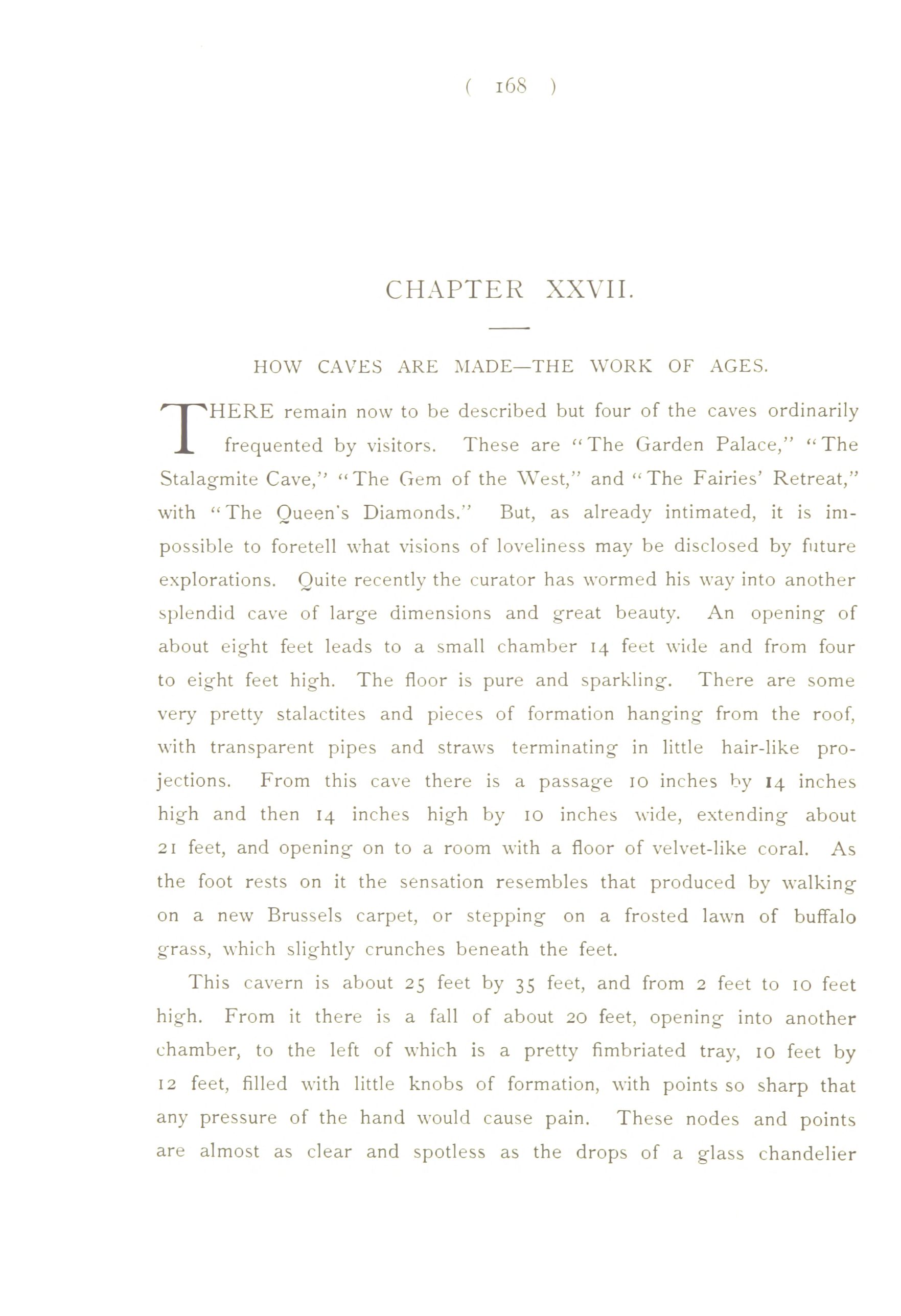 ( 168 )

CHAPTER XXVII.

HOW CAVES ARE MADE—THE WORK OF AGES.

THERE remain now to be described but four of the caves ordinarily frequented by visitors. These are "The Garden Palace," "The Stalagmite Cave," "The Gem of the West," and "The Fairies' Retreat," with "The Queen's Diamonds." But, as already intimated, it is impossible to foretell what visions of loveliness may be disclosed by future explorations. Quite recently the curator has wormed his way into another splendid cave of large dimensions and great beauty. An opening of about eight feet leads to a small chamber 14 feet wide and from four to eight feet high. The floor is pure and sparkling. There are some very pretty stalactites and pieces of formation hanging from the roof, with transparent pipes and straws terminating in little hair-like projections. From this cave there is a passage 10 inches by 14 inches high and then 14 inches high by 10 inches wide, extending about 21 feet, and opening on to a room with a floor of velvet-like coral. As the foot rests on it the sensation resembles that produced by walking on a new Brussels carpet, or stepping on a frosted lawn of buffalo grass, which slightly crunches beneath the feet.

This cavern is about 25 feet by 35 feet, and from 2 feet to 10 feet high. From it there is a fall of about 20 feet, opening into another chamber, to the left of which is a pretty fimbriated tray, 10 feet by 12 feet, filled with little knobs of formation, with points so sharp that any pressure of the hand would cause pain. These nodes and points are almost as clear and spotless as the drops of a glass chandelier